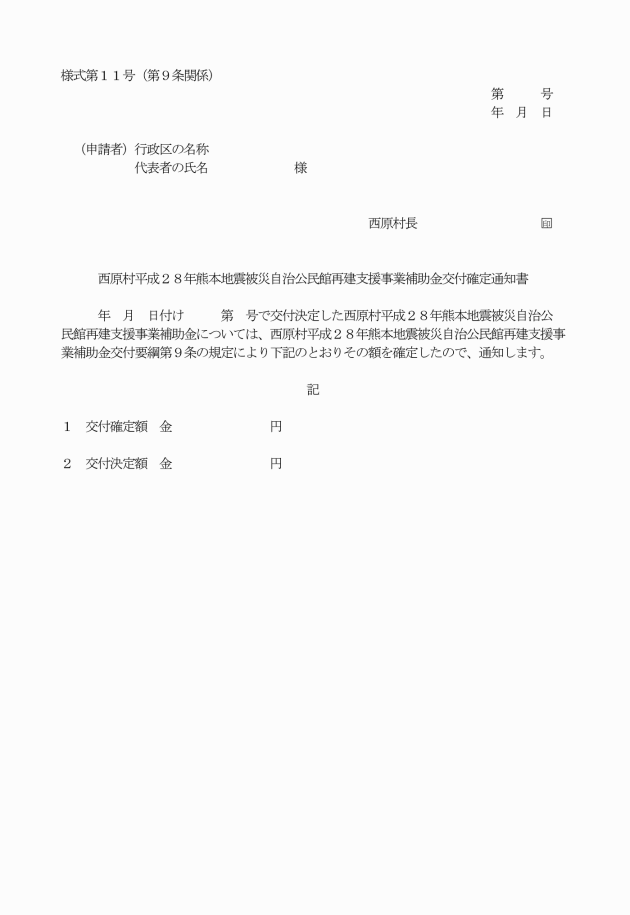 様式第１１号（第９条関係）

第　　号
年　月　日

（申請者）行政区の名称
代表者の氏名　　　　　様

西原村長　　　　　　　㊞

西原村平成２８年熊本地震被災自治公民館再建支援事業補助金交付確定通知書

年　月　日付け　　第　号で交付決定した西原村平成２８年熊本地震被災自治公民館再建支援事業補助金については、西原村平成２８年熊本地震被災自治公民館再建支援事業補助金交付要綱第９条の規定により下記のとおりその額を確定したので、通知します。

記

１　交付確定額　金　　　　　　円

２　交付決定額　金　　　　　　円